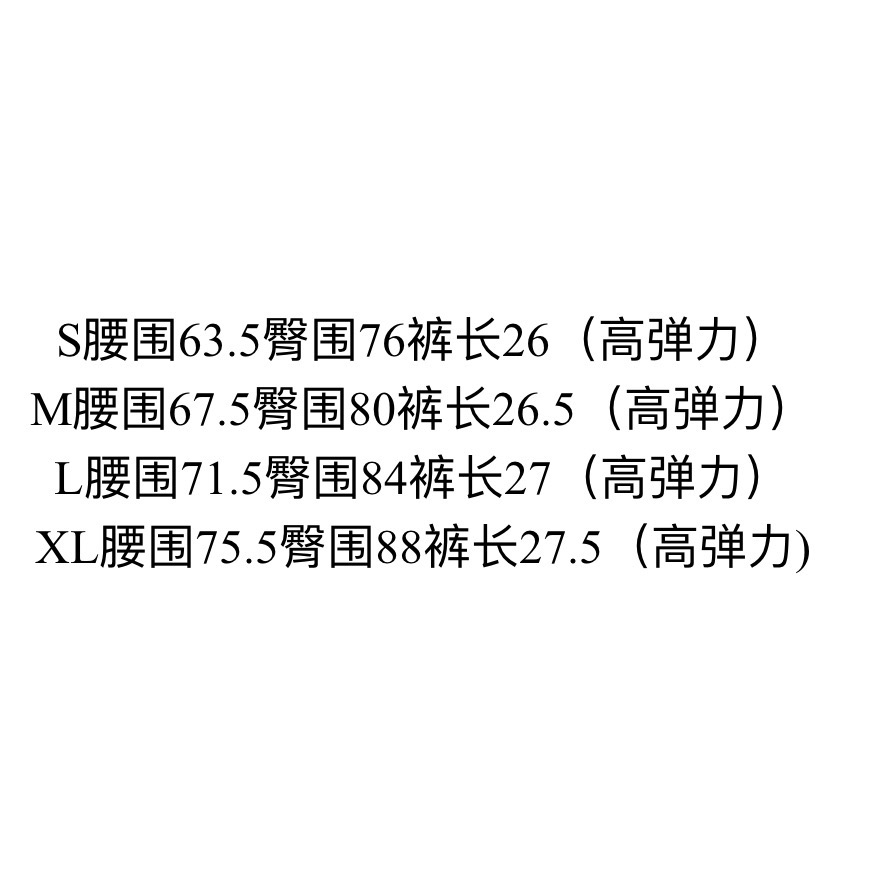 S腰围63.5臀围76裤长26（高弹力）
M腰围67.5臀围80裤长26.5（高弹力）
L腰围71.5臀围84裤长27（高弹力）
XL腰围75.5臀围88裤长27.5（高弹力)